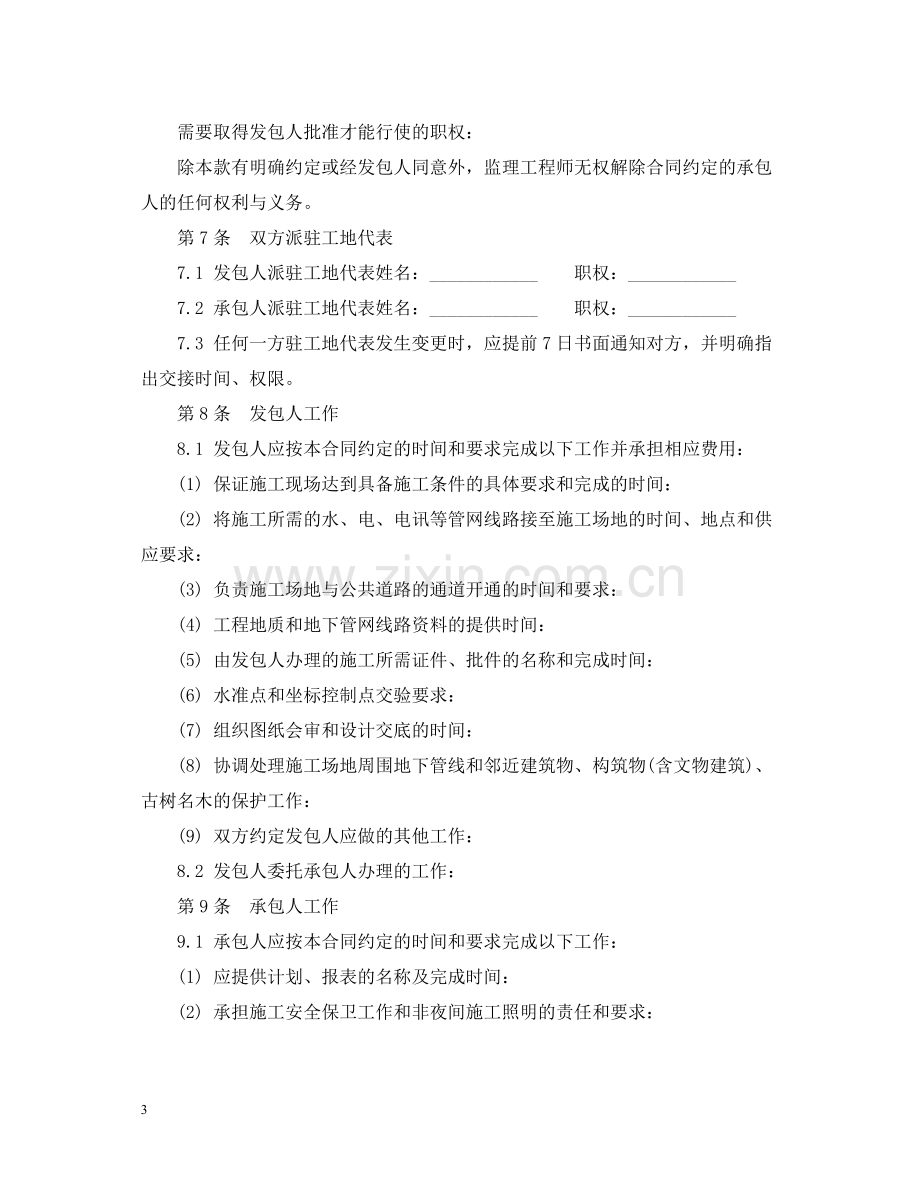 需要取得发包人批准才能行使的职权：

除本款有明确约定或经发包人同意外，监理工程师无权解除合同约定的承包人的任何权利与义务。

第7条 双方派驻工地代表

7.1 发包人派驻工地代表姓名：____ 职权：____

7.2 承包人派驻工地代表姓名：____ 职权：____

7.3 任何一方驻工地代表发生变更时，应提前7日书面通知对方，并明确指出交接时间、权限。

第8条 发包人工作

8.1 发包人应按本合同约定的时间和要求完成以下工作并承担相应费用：

(1) 保证施工现场达到具备施工条件的具体要求和完成的时间：

(2) 将施工所需的水、电、电讯等管网线路接至施工场地的时间、地点和供应要求：

(3) 负责施工场地与公共道路的通道开通的时间和要求：

(4) 工程地质和地下管网线路资料的提供时间：

(5) 由发包人办理的施工所需证件、批件的名称和完成时间：

(6) 水准点和坐标控制点交验要求：

(7) 组织图纸会审和设计交底的时间：

(8) 协调处理施工场地周围地下管线和邻近建筑物、构筑物(含文物建筑)、古树名木的保护工作：

(9) 双方约定发包人应做的其他工作：

8.2 发包人委托承包人办理的工作：

第9条 承包人工作

9.1 承包人应按本合同约定的时间和要求完成以下工作：

(1) 应提供计划、报表的名称及完成时间：

(2) 承担施工安全保卫工作和非夜间施工照明的责任和要求：

3

www.zixin.com.cn